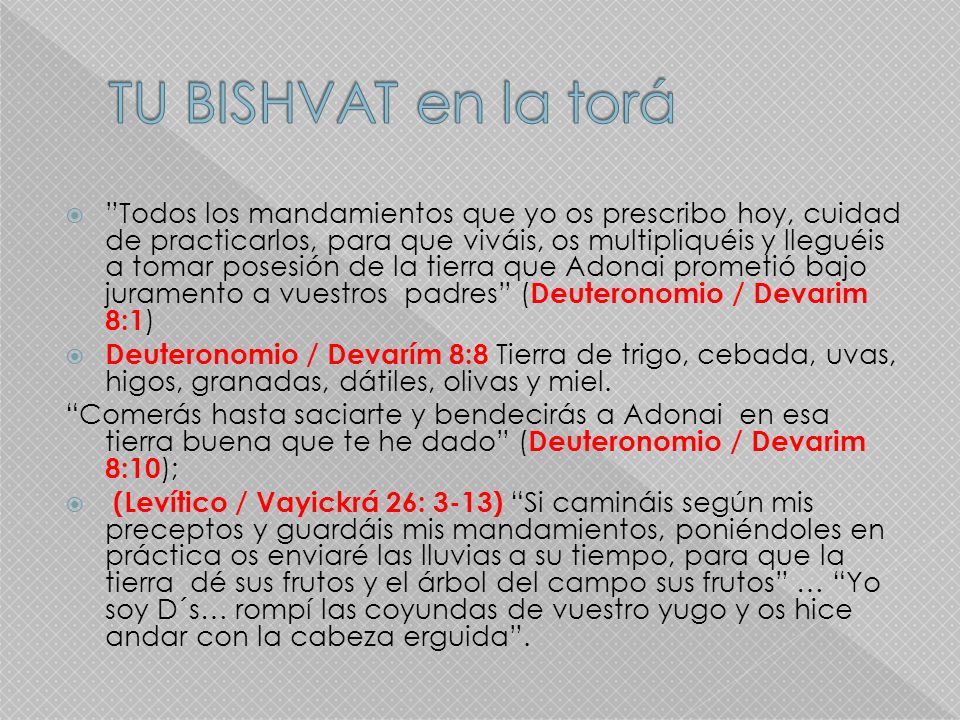 TU BISHVAT en la torá

”Todos los mandamientos que yo os prescribo hoy, cuidad de practicarlos, para que viváis, os multipliquéis y lleguéis a tomar posesión de la tierra que Adonai prometió bajo juramento a vuestros padres” (Deuteronomio / Devarim 8:1)

Deuteronomio / Devarím 8:8 Tierra de trigo, cebada, uvas, higos, granadas, dátiles, olivas y miel.

“Comerás hasta saciarte y bendecirás a Adonai en esa tierra buena que te he dado” (Deuteronomio / Devarim 8:10);

(Levítico / Vayickrá 26: 3-13) “Si camináis según mis preceptos y guardáis mis mandamientos, poniéndoles en práctica os enviaré las lluvias a su tiempo, para que la tierra dé sus frutos y el árbol del campo sus frutos” … “Yo soy D´s… rompí las coyundas de vuestro yugo y os hice andar con la cabeza erguida”.